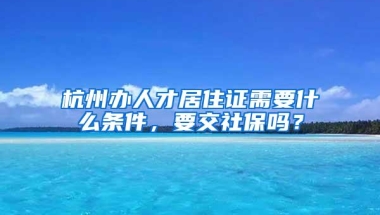 杭州办人才居住证需要什么条件，要交社保吗？